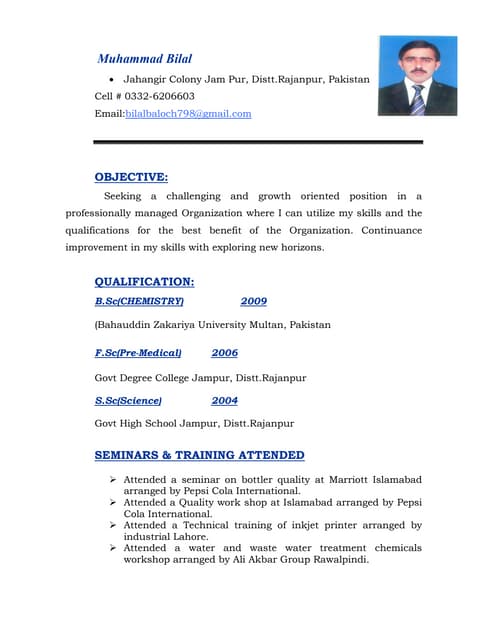 Muhammad Bilal

• Jahangir Colony Jam Pur, Distt.Rajanpur, Pakistan

Cell # 0332-6206603

Email:bilalbaloch798@gmail.com

OBJECTIVE:

Seeking a challenging and growth oriented position in a professionally managed Organization where I can utilize my skills and the qualifications for the best benefit of the Organization. Continuance improvement in my skills with exploring new horizons.

QUALIFICATION:

B.Sc(CHEMISTRY) 2009

(Bahauddin Zakariya University Multan, Pakistan

F.Sc(Pre-Medical) 2006

Govt Degree College Jampur, Distt.Rajanpur

S.Sc(Science) 2004

Govt High School Jampur, Distt.Rajanpur

SEMINARS & TRAINING ATTENDED

➢ Attended a seminar on bottler quality at Marriott Islamabad arranged by Pepsi Cola International.
➢ Attended a Quality work shop at Islamabad arranged by Pepsi Cola International.
➢ Attended a Technical training of inkjet printer arranged by industrial Lahore.
➢ Attended a water and waste water treatment chemicals workshop arranged by Ali Akbar Group Rawalpindi.